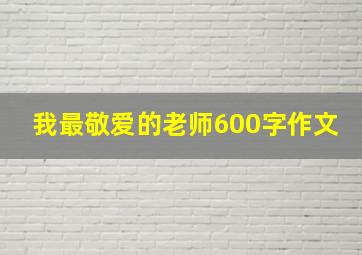 我最敬爱的老师600字作文